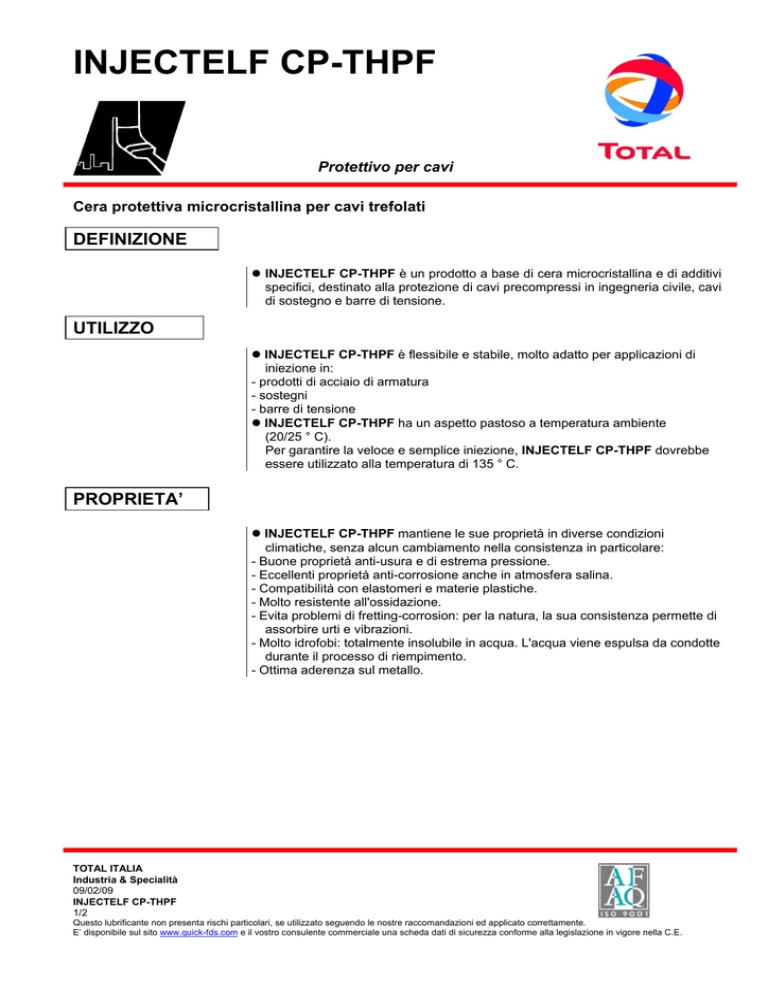 INJECTELF CP-THPF

TOTAL

Protettivo per cavi

Cera protettiva microcristallina per cavi trefolati

DEFINIZIONE

● INJECTELF CP-THPF è un prodotto a base di cera microcristallina e di additivi specifici, destinato alla protezione di cavi precompressi in ingegneria civile, cavi di sostegno e barre di tensione.

UTILIZZO

● INJECTELF CP-THPF è flessibile e stabile, molto adatto per applicazioni di iniezione in:
- prodotti di acciaio di armatura
- sostegni
- barre di tensione
● INJECTELF CP-THPF ha un aspetto pastoso a temperatura ambiente (20/25 ° C).
Per garantire la veloce e semplice iniezione, INJECTELF CP-THPF dovrebbe essere utilizzato alla temperatura di 135 ° C.

PROPRIETA'

● INJECTELF CP-THPF mantiene le sue proprietà in diverse condizioni climatiche, senza alcun cambiamento nella consistenza in particolare:
- Buone proprietà anti-usura e di estrema pressione.
- Eccellenti proprietà anti-corrosione anche in atmosfera salina.
- Compatibilità con elastomeri e materie plastiche.
- Molto resistente all'ossidazione.
- Evita problemi di fretting-corrosion: per la natura, la sua consistenza permette di assorbire urti e vibrazioni.
- Molto idrofobi: totalmente insolubile in acqua. L'acqua viene espulsa da condotte durante il processo di riempimento.
- Ottima aderenza sul metallo.

TOTAL ITALIA
Industria & Specialità
09/02/09
INJECTELF CP-THPF
1/2
Questo lubrificante non presenta rischi particolari, se utilizzato seguendo le nostre raccomandazioni ed applicato correttamente.
E' disponibile sul sito www.quick-fds.com e il vostro consulente commerciale una scheda dati di sicurezza conforme alla legislazione in vigore nella C.E.

AFAQ
ISO 9001